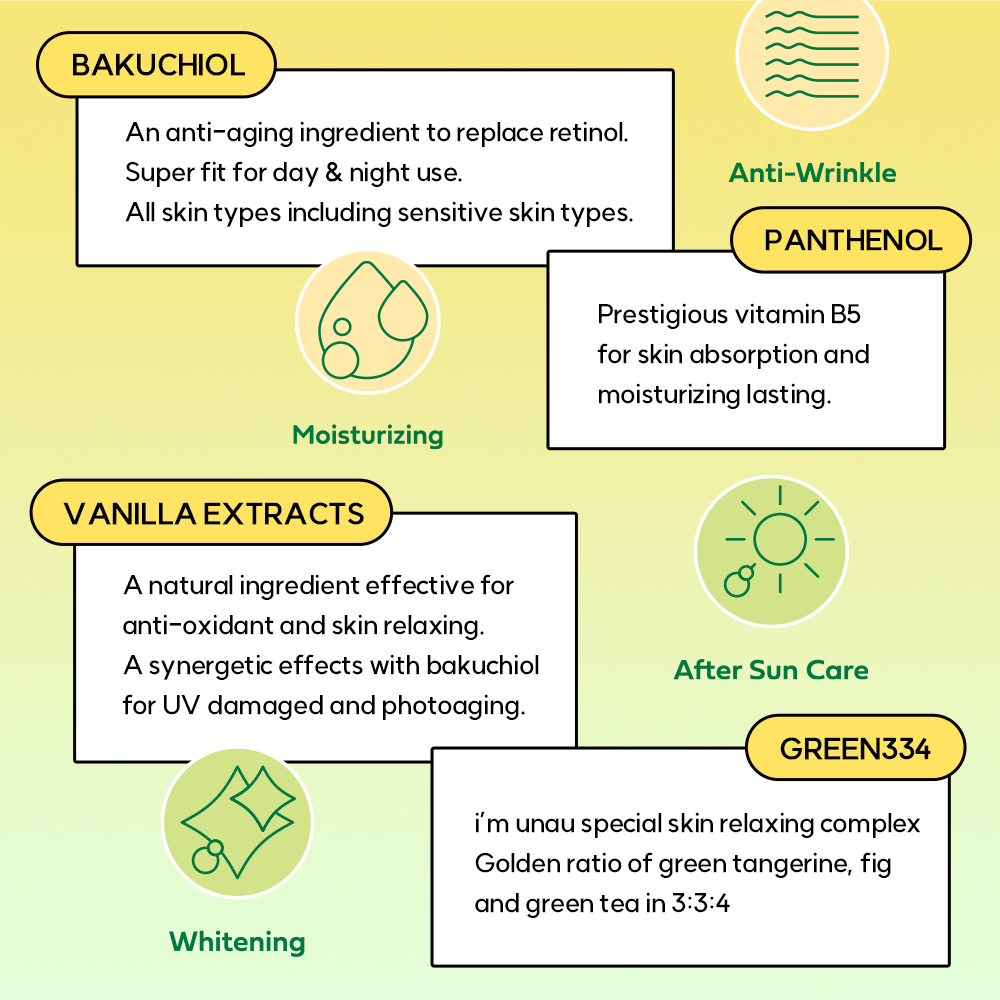 BAKUCHIOL

An anti-aging ingredient to replace retinol.
Super fit for day & night use.
All skin types including sensitive skin types.

Anti-Wrinkle

PANTHENOL

Prestigious vitamin B5 for skin absorption and moisturizing lasting.

Moisturizing

VANILLA EXTRACTS

A natural ingredient effective for anti-oxidant and skin relaxing.
A synergetic effects with bakuchiol for UV damaged and photoaging.

After Sun Care

GREEN334

i'm unau special skin relaxing complex
Golden ratio of green tangerine, fig and green tea in 3:3:4

Whitening